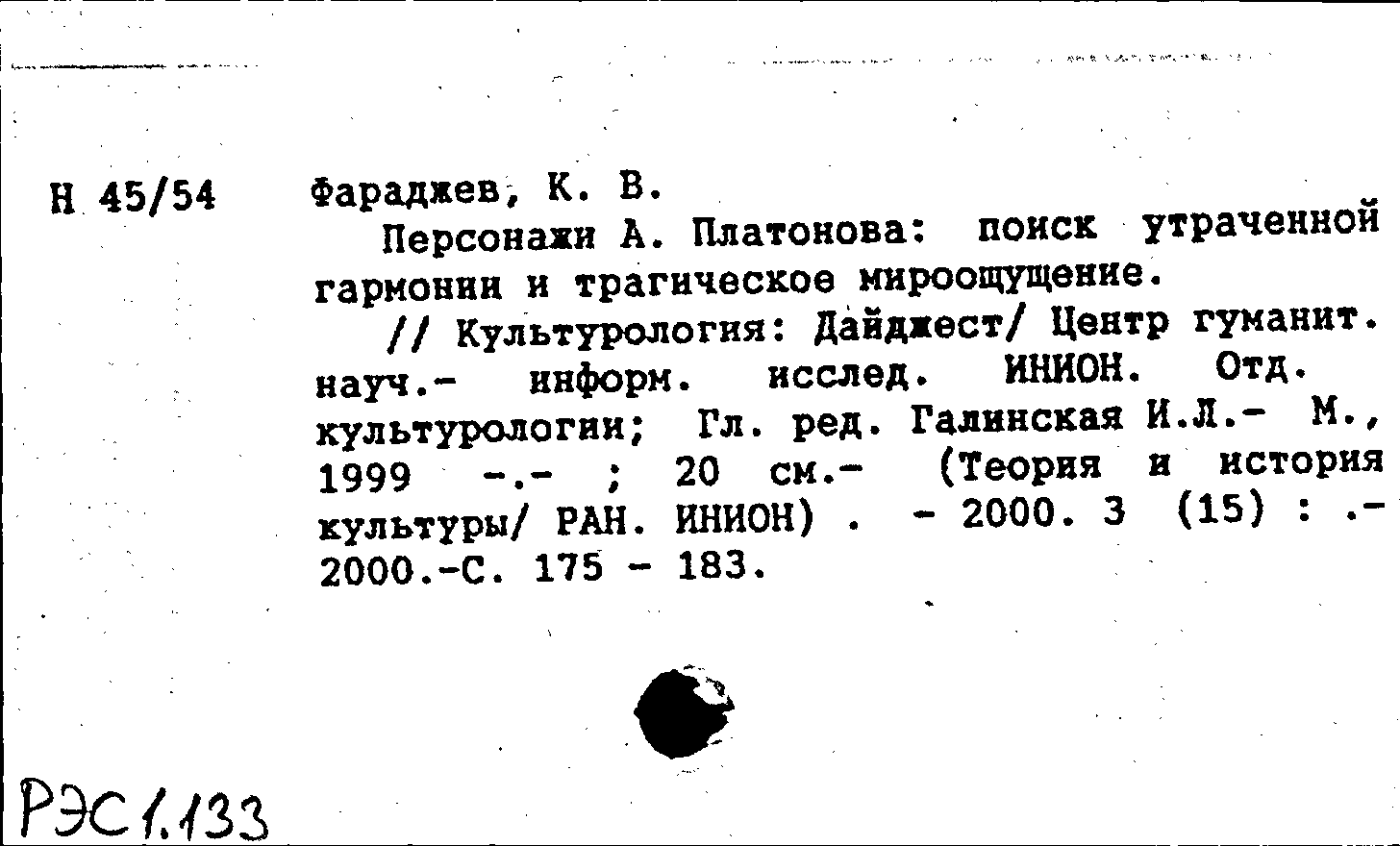 Н 45/54

Фараджев, К. В.

Персонажи А. Платонова: поиск утраченной гармонии и трагическое мироощущение.

// Культурология: Дайджест/ Центр гуманит. науч.- информ. исслед. ИНИОН. Отд. культурологии; Гл. ред. Галинская И.Л.- М., 1999 -.- ; 20 см.- (Теория и история культуры/ РАН. ИНИОН) . - 2000. 3 (15) : .- 2000.-С. 175 - 183.

РЭС 1.133